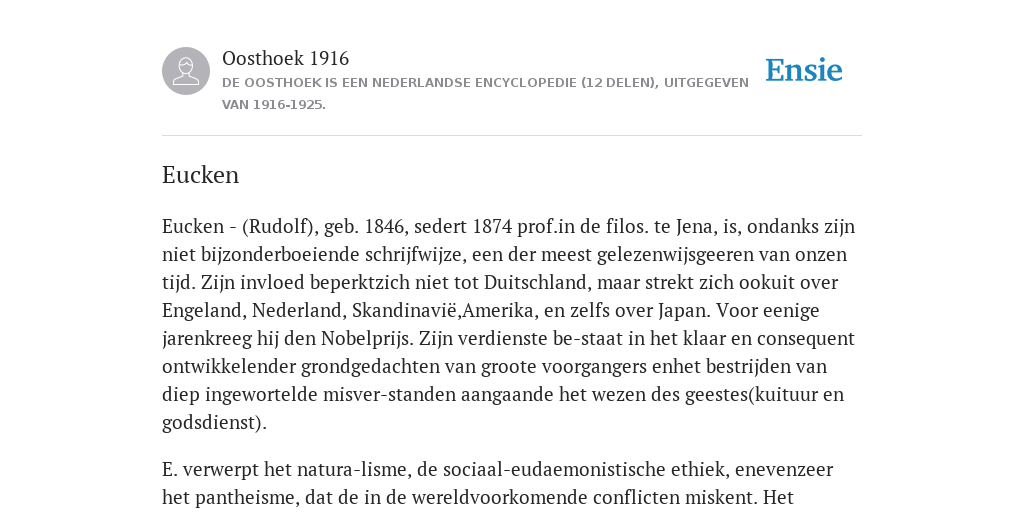 Oosthoek 1916

DE OOSTHOEK IS EEN NEDERLANDSE ENCYCLOPEDIE (12 DELEN), UITGEGEVEN VAN 1916-1925.

Ensie

Eucken

Eucken - (Rudolf), geb. 1846, sedert 1874 prof.in de filos. te Jena, is, ondanks zijn niet bijzonderboeiende schrijfwijze, een der meest gelezenwijsgeeren van onzen tijd. Zijn invloed beperktzich niet tot Duitschland, maar strekt zich ookuit over Engeland, Nederland, Skandinavië,Amerika, en zelfs over Japan. Voor eenige jarenkreeg hij den Nobelprijs. Zijn verdienste be-staat in het klaar en consequent ontwikkelender grondgedachten van groote voorgangers enhet bestrijden van diep ingewortelde misver-standen aangaande het wezen des geestes(kuituur en godsdienst).

E. verwerpt het natura-lisme, de sociaal-eudaemonistische ethiek, enevenzeer het pantheisme, dat de in de wereldvoorkomende conflicten miskent. Het